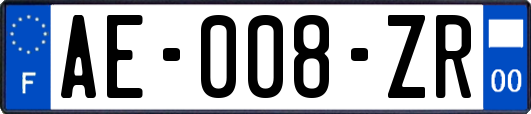 F

AE-008-ZR

00